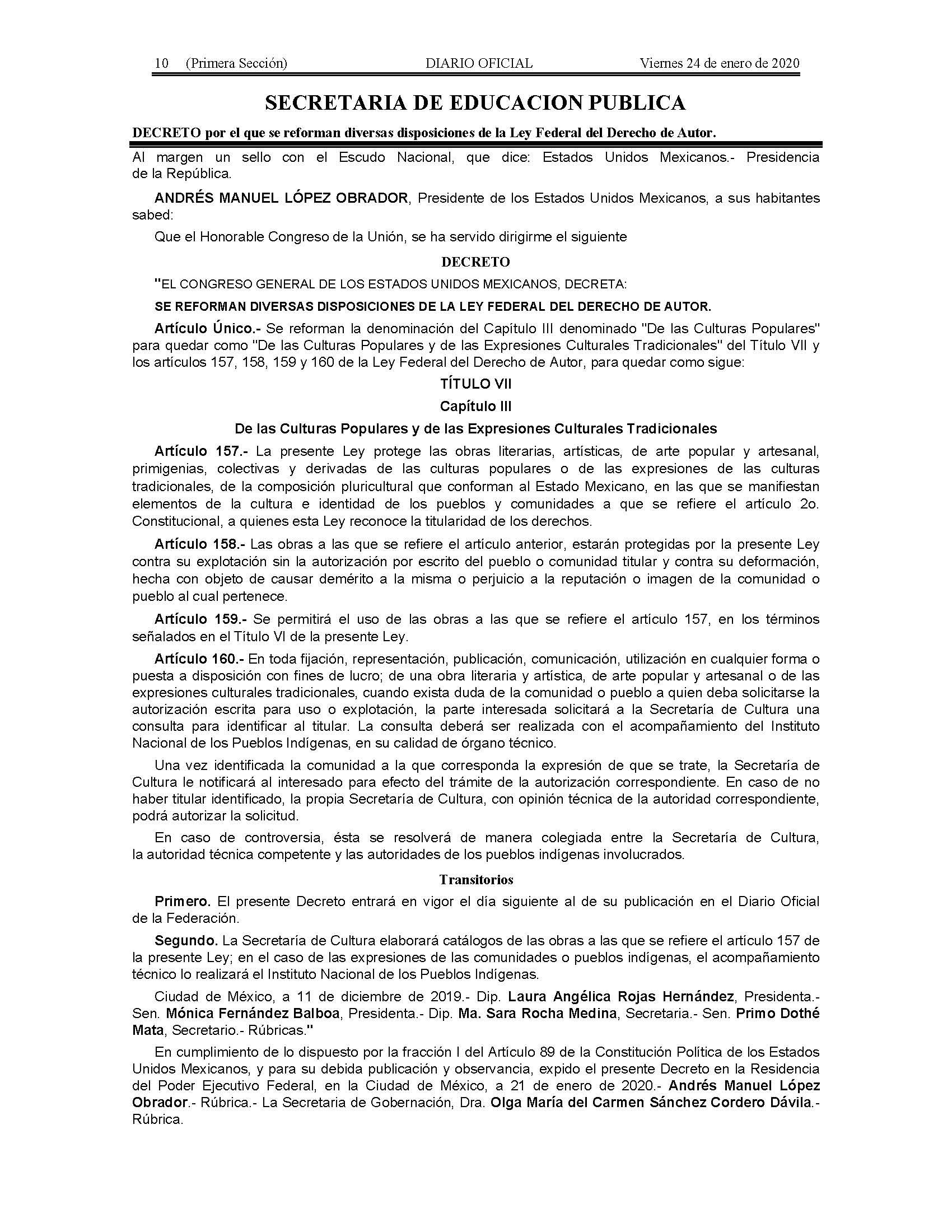 10 (Primera Sección) DIARIO OFICIAL Viernes 24 de enero de 2020

SECRETARIA DE EDUCACION PUBLICA

DECRETO por el que se reforman diversas disposiciones de la Ley Federal del Derecho de Autor.

Al margen un sello con el Escudo Nacional, que dice: Estados Unidos Mexicanos.- Presidencia de la República.

ANDRÉS MANUEL LÓPEZ OBRADOR, Presidente de los Estados Unidos Mexicanos, a sus habitantes sabed:

Que el Honorable Congreso de la Unión, se ha servido dirigirme el siguiente

DECRETO

"EL CONGRESO GENERAL DE LOS ESTADOS UNIDOS MEXICANOS, DECRETA:

SE REFORMAN DIVERSAS DISPOSICIONES DE LA LEY FEDERAL DEL DERECHO DE AUTOR.

Artículo Único.- Se reforman la denominación del Capítulo III denominado "De las Culturas Populares" para quedar como "De las Culturas Populares y de las Expresiones Culturales Tradicionales" del Título VII y los artículos 157, 158, 159 y 160 de la Ley Federal del Derecho de Autor, para quedar como sigue:

TÍTULO VII

Capítulo III

De las Culturas Populares y de las Expresiones Culturales Tradicionales

Artículo 157.- La presente Ley protege las obras literarias, artísticas, de arte popular y artesanal, primigenias, colectivas y derivadas de las culturas populares o de las expresiones de las culturas tradicionales, de la composición pluricultural que conforman al Estado Mexicano, en las que se manifiestan elementos de la cultura e identidad de los pueblos y comunidades a que se refiere el artículo 2o. Constitucional, a quienes esta Ley reconoce la titularidad de los derechos.

Artículo 158.- Las obras a las que se refiere el artículo anterior, estarán protegidas por la presente Ley contra su explotación sin la autorización por escrito del pueblo o comunidad titular y contra su deformación, hecha con objeto de causar demérito a la misma o perjuicio a la reputación o imagen de la comunidad o pueblo al cual pertenece.

Artículo 159.- Se permitirá el uso de las obras a las que se refiere el artículo 157, en los términos señalados en el Título VI de la presente Ley.

Artículo 160.- En toda fijación, representación, publicación, comunicación, utilización en cualquier forma o puesta a disposición con fines de lucro; de una obra literaria y artística, de arte popular y artesanal o de las expresiones culturales tradicionales, cuando exista duda de la comunidad o pueblo a quien deba solicitarse la autorización escrita para uso o explotación, la parte interesada solicitará a la Secretaría de Cultura una consulta para identificar al titular. La consulta deberá ser realizada con el acompañamiento del Instituto Nacional de los Pueblos Indígenas, en su calidad de órgano técnico.

Una vez identificada la comunidad a la que corresponda la expresión de que se trate, la Secretaría de Cultura le notificará al interesado para efecto del trámite de la autorización correspondiente. En caso de no haber titular identificado, la propia Secretaría de Cultura, con opinión técnica de la autoridad correspondiente, podrá autorizar la solicitud.

En caso de controversia, ésta se resolverá de manera colegiada entre la Secretaría de Cultura, la autoridad técnica competente y las autoridades de los pueblos indígenas involucrados.

Transitorios

Primero. El presente Decreto entrará en vigor el día siguiente al de su publicación en el Diario Oficial de la Federación.

Segundo. La Secretaría de Cultura elaborará catálogos de las obras a las que se refiere el artículo 157 de la presente Ley; en el caso de las expresiones de las comunidades o pueblos indígenas, el acompañamiento técnico lo realizará el Instituto Nacional de los Pueblos Indígenas.

Ciudad de México, a 11 de diciembre de 2019.- Dip. Laura Angélica Rojas Hernández, Presidenta.- Sen. Mónica Fernández Balboa, Presidenta.- Dip. Ma. Sara Rocha Medina, Secretaria.- Sen. Primo Dothé Mata, Secretario.- Rúbricas."

En cumplimiento de lo dispuesto por la fracción I del Artículo 89 de la Constitución Política de los Estados Unidos Mexicanos, y para su debida publicación y observancia, expido el presente Decreto en la Residencia del Poder Ejecutivo Federal, en la Ciudad de México, a 21 de enero de 2020.- Andrés Manuel López Obrador.- Rúbrica.- La Secretaria de Gobernación, Dra. Olga María del Carmen Sánchez Cordero Dávila.- Rúbrica.